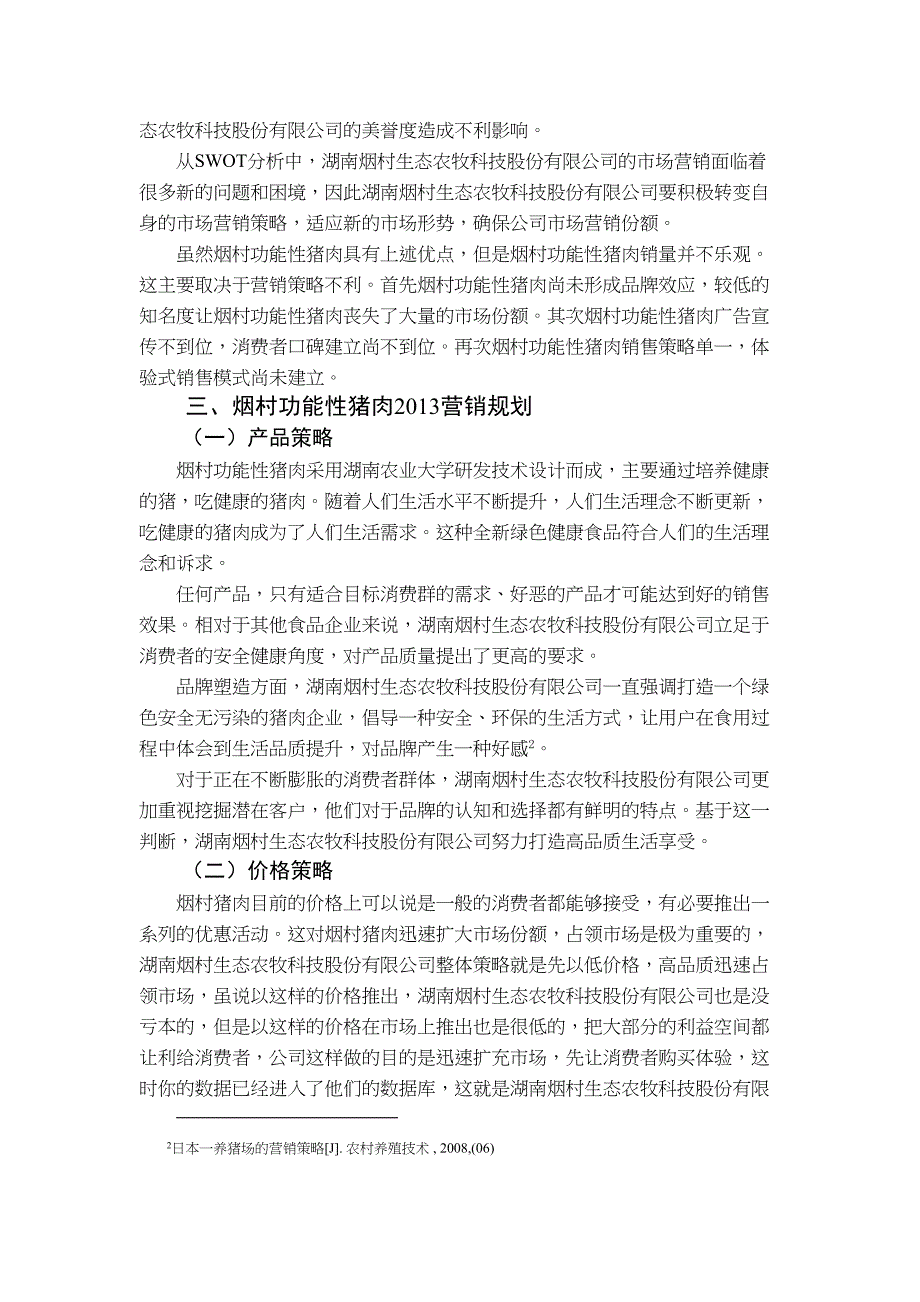 态农牧科技股份有限公司的美誉度造成不利影响。

从SWOT分析中，湖南烟村生态农牧科技股份有限公司的市场营销面临着很多新的问题和困境，因此湖南烟村生态农牧科技股份有限公司要积极转变自身的市场营销策略，适应新的市场形势，确保公司市场营销份额。

虽然烟村功能性猪肉具有上述优点，但是烟村功能性猪肉销量并不乐观。这主要取决于营销策略不利。首先烟村功能性猪肉尚未形成品牌效应，较低的知名度让烟村功能性猪肉丧失了大量的市场份额。其次烟村功能性猪肉广告宣传不到位，消费者口碑建立尚不到位。再次烟村功能性猪肉销售策略单一，体验式销售模式尚未建立。

三、烟村功能性猪肉2013营销规划

（一）产品策略

烟村功能性猪肉采用湖南农业大学研发技术设计而成，主要通过培养健康的猪，吃健康的猪肉。随着人们生活水平不断提升，人们生活理念不断更新，吃健康的猪肉成为了人们生活需求。这种全新绿色健康食品符合人们的生活理念和诉求。

任何产品，只有适合目标消费群的需求、好恶的产品才可能达到好的销售效果。相对于其他食品企业来说，湖南烟村生态农牧科技股份有限公司立足于消费者的安全健康角度，对产品质量提出了更高的要求。

品牌塑造方面，湖南烟村生态农牧科技股份有限公司一直强调打造一个绿色安全无污染的猪肉企业，倡导一种安全、环保的生活方式，让用户在食用过程中体会到生活品质提升，对品牌产生一种好感$^2$。

对于正在不断膨胀的消费者群体，湖南烟村生态农牧科技股份有限公司更加重视挖掘潜在客户，他们对于品牌的认知和选择都有鲜明的特点。基于这一判断，湖南烟村生态农牧科技股份有限公司努力打造高品质生活享受。

（二）价格策略

烟村猪肉目前的价格上可以说是一般的消费者都能够接受，有必要推出一系列的优惠活动。这对烟村猪肉迅速扩大市场份额，占领市场是极为重要的，湖南烟村生态农牧科技股份有限公司整体策略就是先以低价格，高品质迅速占领市场，虽说以这样的价格推出，湖南烟村生态农牧科技股份有限公司也是没亏本的，但是以这样的价格在市场上推出也是很低的，把大部分的利益空间都让利给消费者，公司这样做的目的是迅速扩充市场，先让消费者购买体验，这时你的数据已经进入了他们的数据库，这就是湖南烟村生态农牧科技股份有限

$^2$日本一养猪场的营销策略[J]. 农村养殖技术 , 2008,(06)